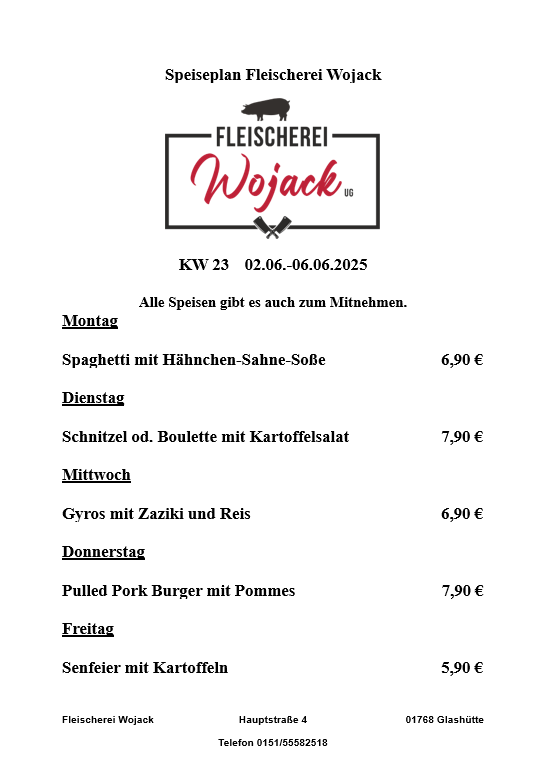 Speiseplan Fleischerei Wojack

FLEISCHEREI
Wojack
UG

KW 23 02.06.-06.06.2025

Alle Speisen gibt es auch zum Mitnehmen.

Montag

Spaghetti mit Hähnchen-Sahne-Soße 6,90 €

Dienstag

Schnitzel od. Boulette mit Kartoffelsalat 7,90 €

Mittwoch

Gyros mit Zaziki und Reis 6,90 €

Donnerstag

Pulled Pork Burger mit Pommes 7,90 €

Freitag

Senfeier mit Kartoffeln 5,90 €

Fleischerei Wojack Hauptstraße 4 01768 Glashütte

Telefon 0151/55582518